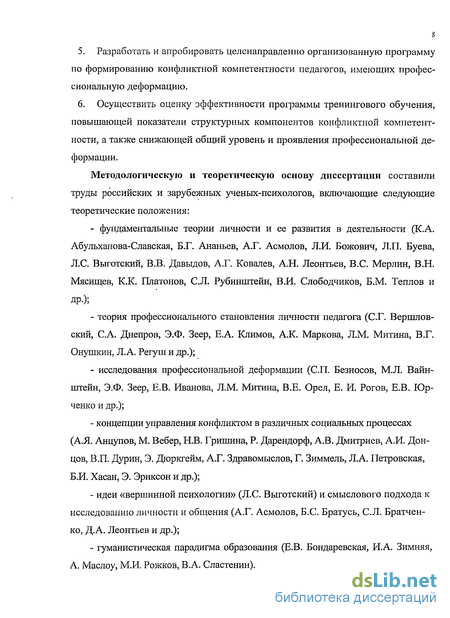 8

5. Разработать и апробировать целенаправленно организованную программу по формированию конфликтной компетентности педагогов, имеющих профессиональную деформацию.

6. Осуществить оценку эффективности программы тренингового обучения, повышающей показатели структурных компонентов конфликтной компетентности, а также снижающей общий уровень и проявления профессиональной деформации.

Методологическую и теоретическую основу диссертации составили труды российских и зарубежных ученых-психологов, включающие следующие теоретические положения:

- фундаментальные теории личности и ее развития в деятельности (К.А. Абульханова-Славская, Б.Г. Ананьев, А.Г. Асмолов, Л.И. Божович, Л.П. Буева, Л.С. Выготский, В.В. Давыдов, А.Г. Ковалев, А.Н. Леонтьев, В.С. Мерлин, В.Н. Мясищев, К.К. Платонов, С.Л. Рубинштейн, В.И. Слободчиков, Б.М. Теплов и др.);

- теория профессионального становления личности педагога (С.Г. Вершловский, С.А. Днепров, Э.Ф. Зеер, Е.А. Климов, А.К. Маркова, Л.М. Митина, В.Г. Онушкин, Л.А. Регуш и др.);

- исследования профессиональной деформации (С.П. Безносов, М.Л. Вайнштейн, Э.Ф. Зеер, Е.В. Иванова, Л.М. Митина, В.Е. Орел, Е. И. Рогов, Е.В. Юрченко и др.);

- концепции управления конфликтом в различных социальных процессах (А.Я. Анцупов, М. Вебер, Н.В. Гришина, Р. Дарендорф, А.В. Дмитриев, А.И. Донцов, В.П. Дурин, Э. Дюркгейм, А.Г. Здравомыслов, Г. Зиммель, Л.А. Петровская, Б.И. Хасан, Э. Эриксон и др.);

- идеи «вершинной психологии» (Л.С. Выготский) и смыслового подхода к исследованию личности и общения (А.Г. Асмолов, Б.С. Братусь, С.Л. Братченко, Д.А. Леонтьев и др.);

- гуманистическая парадигма образования (Е.В. Бондаревская, И.А. Зимняя, А. Маслоу, М.И. Рожков, В.А. Сластенин).

dsLib.net
библиотека диссертаций